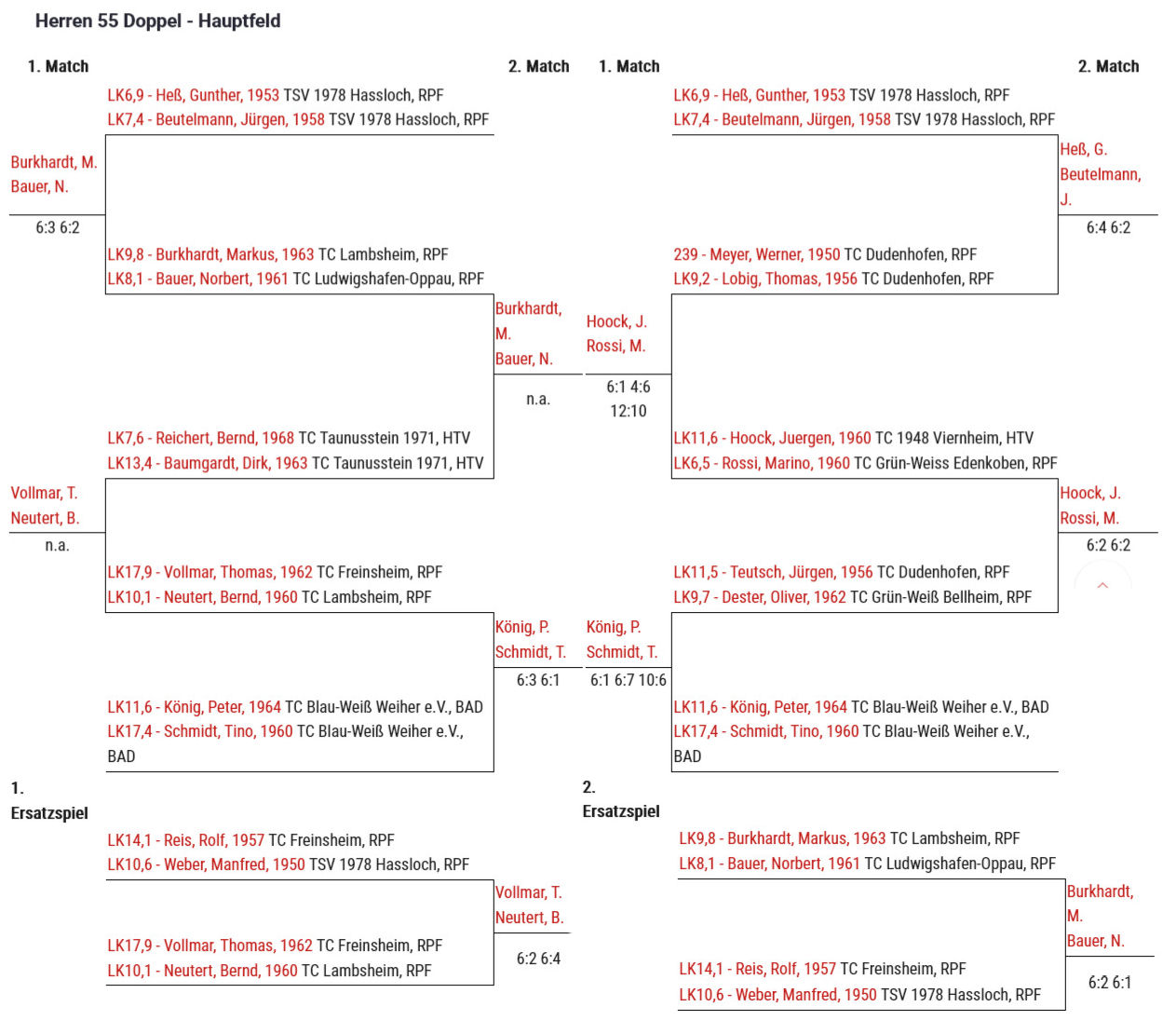 Herren 55 Doppel - Hauptfeld

1. Match

2. Match

LK6,9 - Heß, Gunther, 1953 TSV 1978 Hassloch, RPF
LK7,4 - Beutelmann, Jürgen, 1958 TSV 1978 Hassloch, RPF

Burkhardt, M.
Bauer, N.

6:3 6:2

LK9,8 - Burkhardt, Markus, 1963 TC Lambsheim, RPF
LK8,1 - Bauer, Norbert, 1961 TC Ludwigshafen-Oppau, RPF

Burkhardt, M.
Bauer, N.

n.a.

LK7,6 - Reichert, Bernd, 1968 TC Taunusstein 1971, HTV
LK13,4 - Baumgardt, Dirk, 1963 TC Taunusstein 1971, HTV

Vollmar, T.
Neutert, B.

n.a.

LK17,9 - Vollmar, Thomas, 1962 TC Freinsheim, RPF
LK10,1 - Neutert, Bernd, 1960 TC Lambsheim, RPF

König, P.
Schmidt, T.

6:3 6:1

LK11,6 - König, Peter, 1964 TC Blau-Weiß Weiher e.V., BAD
LK17,4 - Schmidt, Tino, 1960 TC Blau-Weiß Weiher e.V., BAD

1. Ersatzspiel

LK14,1 - Reis, Rolf, 1957 TC Freinsheim, RPF
LK10,6 - Weber, Manfred, 1950 TSV 1978 Hassloch, RPF

Vollmar, T.
Neutert, B.

6:2 6:4

LK17,9 - Vollmar, Thomas, 1962 TC Freinsheim, RPF
LK10,1 - Neutert, Bernd, 1960 TC Lambsheim, RPF

1. Match

2. Match

LK6,9 - Heß, Gunther, 1953 TSV 1978 Hassloch, RPF
LK7,4 - Beutelmann, Jürgen, 1958 TSV 1978 Hassloch, RPF

Heß, G.
Beutelmann, J.

6:4 6:2

239 - Meyer, Werner, 1950 TC Dudenhofen, RPF
LK9,2 - Lobig, Thomas, 1956 TC Dudenhofen, RPF

Hoock, J.
Rossi, M.

6:1 4:6 12:10

LK11,6 - Hoock, Juergen, 1960 TC 1948 Viernheim, HTV
LK6,5 - Rossi, Marino, 1960 TC Grün-Weiss Edenkoben, RPF

Hoock, J.
Rossi, M.

6:2 6:2

LK11,5 - Teutsch, Jürgen, 1956 TC Dudenhofen, RPF
LK9,7 - Dester, Oliver, 1962 TC Grün-Weiß Bellheim, RPF

König, P.
Schmidt, T.

6:1 6:7 10:6

LK11,6 - König, Peter, 1964 TC Blau-Weiß Weiher e.V., BAD
LK17,4 - Schmidt, Tino, 1960 TC Blau-Weiß Weiher e.V., BAD

2. Ersatzspiel

LK9,8 - Burkhardt, Markus, 1963 TC Lambsheim, RPF
LK8,1 - Bauer, Norbert, 1961 TC Ludwigshafen-Oppau, RPF

Burkhardt, M.
Bauer, N.

6:2 6:1

LK14,1 - Reis, Rolf, 1957 TC Freinsheim, RPF
LK10,6 - Weber, Manfred, 1950 TSV 1978 Hassloch, RPF